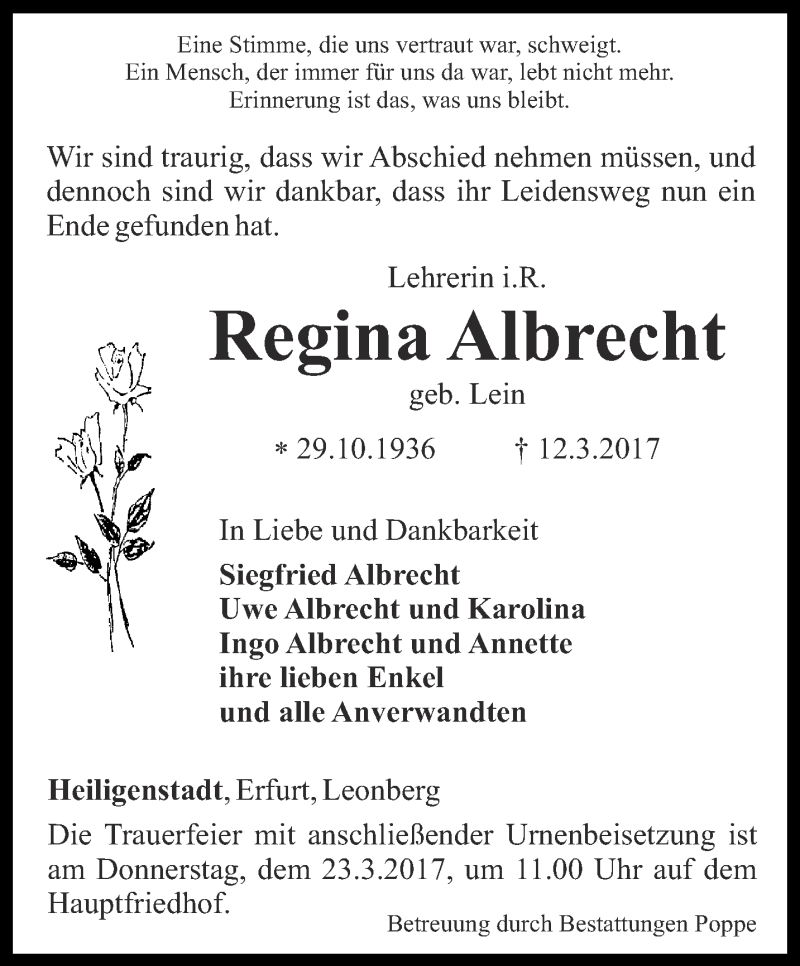 Eine Stimme, die uns vertraut war, schweigt.
Ein Mensch, der immer für uns da war, lebt nicht mehr.
Erinnerung ist das, was uns bleibt.

Wir sind traurig, dass wir Abschied nehmen müssen, und dennoch sind wir dankbar, dass ihr Leidensweg nun ein Ende gefunden hat.

Lehrerin i.R.

Regina Albrecht

geb. Lein

* 29.10.1936 † 12.3.2017

In Liebe und Dankbarkeit
Siegfried Albrecht
Uwe Albrecht und Karolina
Ingo Albrecht und Annette
ihre lieben Enkel
und alle Anverwandten

Heiligenstadt, Erfurt, Leonberg

Die Trauerfeier mit anschließender Urnenbeisetzung ist am Donnerstag, dem 23.3.2017, um 11.00 Uhr auf dem Hauptfriedhof.

Betreuung durch Bestattungen Poppe